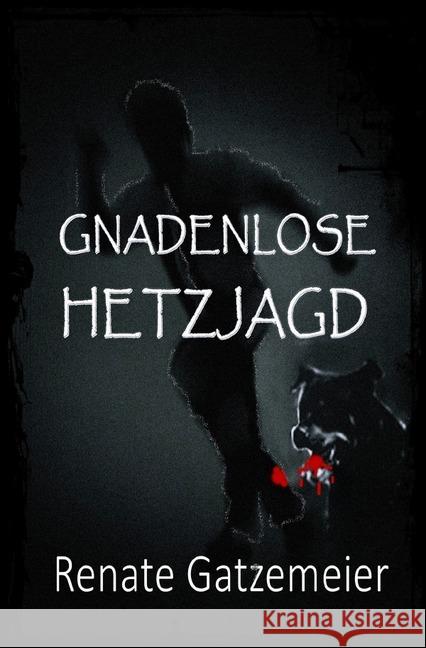 GNADENLOSE
HETZJAGD

Renate Gatzemeier

Kraina Książek